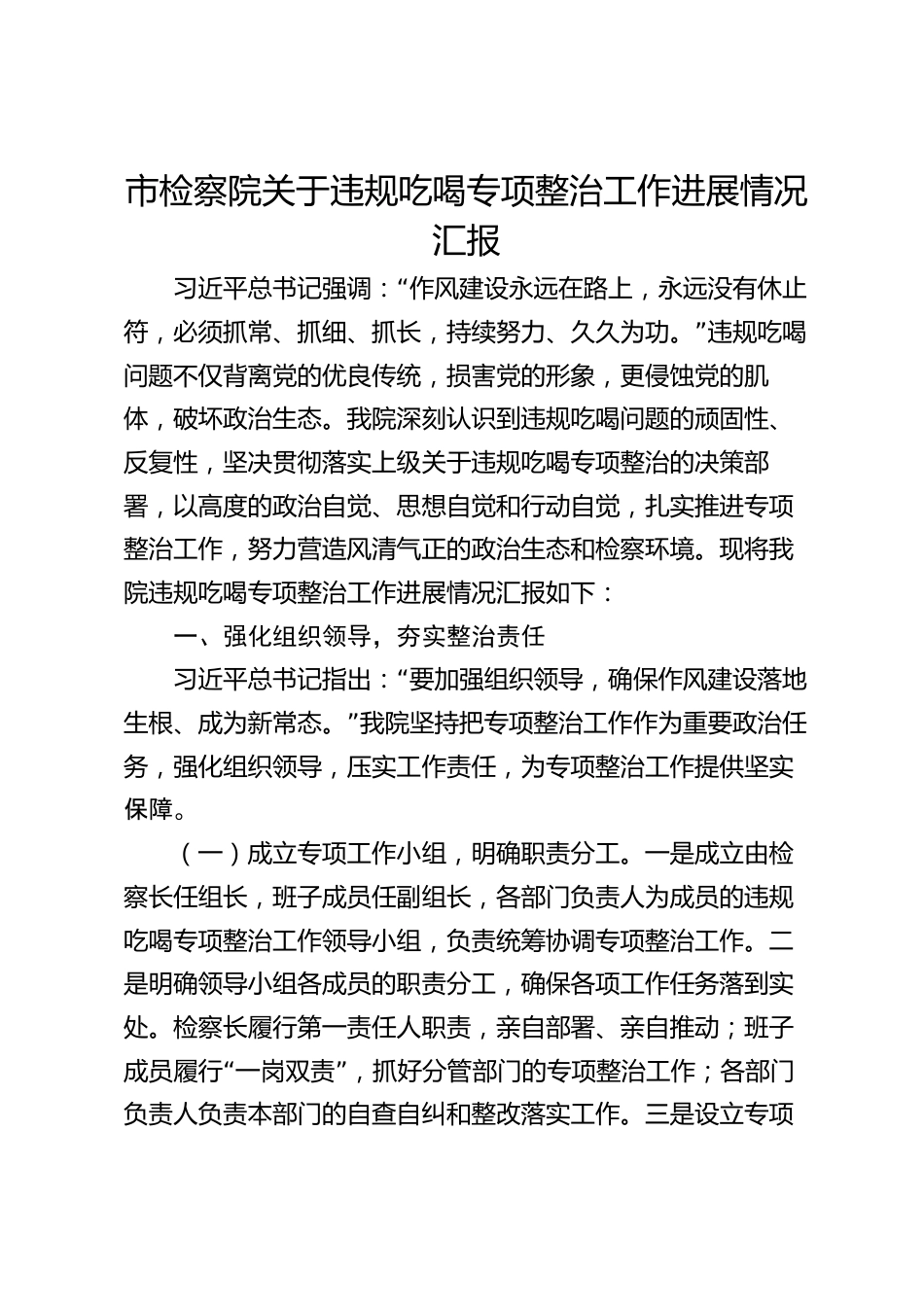 市检察院关于违规吃喝专项整治工作进展情况汇报

习近平总书记强调："作风建设永远在路上，永远没有休止符，必须抓常、抓细、抓长，持续努力、久久为功。"违规吃喝问题不仅背离党的优良传统，损害党的形象，更侵蚀党的肌体，破坏政治生态。我院深刻认识到违规吃喝问题的顽固性、反复性，坚决贯彻落实上级关于违规吃喝专项整治的决策部署，以高度的政治自觉、思想自觉和行动自觉，扎实推进专项整治工作，努力营造风清气正的政治生态和检察环境。现将我院违规吃喝专项整治工作进展情况汇报如下：

一、强化组织领导，夯实整治责任

习近平总书记指出："要加强组织领导，确保作风建设落地生根、成为新常态。"我院坚持把专项整治工作作为重要政治任务，强化组织领导，压实工作责任，为专项整治工作提供坚实保障。

（一）成立专项工作小组，明确职责分工。一是成立由检察长任组长，班子成员任副组长，各部门负责人为成员的违规吃喝专项整治工作领导小组，负责统筹协调专项整治工作。二是明确领导小组各成员的职责分工，确保各项工作任务落到实处。检察长履行第一责任人职责，亲自部署、亲自推动；班子成员履行"一岗双责"，抓好分管部门的专项整治工作；各部门负责人负责本部门的自查自纠和整改落实工作。三是设立专项